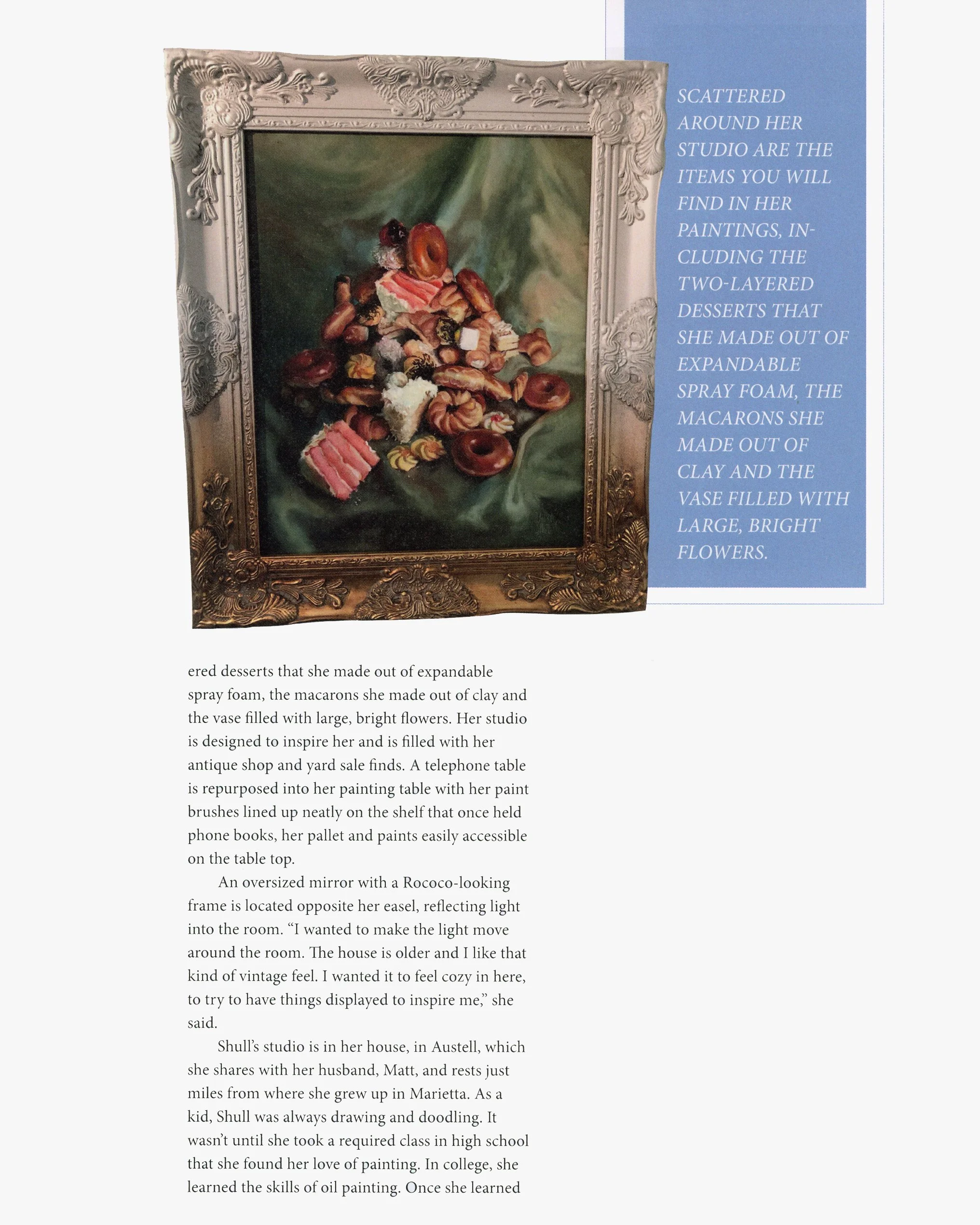 SCATTERED AROUND HER STUDIO ARE THE ITEMS YOU WILL FIND IN HER PAINTINGS, INCLUDING THE TWO-LAYERED DESSERTS THAT SHE MADE OUT OF EXPANDABLE SPRAY FOAM, THE MACARONS SHE MADE OUT OF CLAY AND THE VASE FILLED WITH LARGE, BRIGHT FLOWERS.

ered desserts that she made out of expandable spray foam, the macarons she made out of clay and the vase filled with large, bright flowers. Her studio is designed to inspire her and is filled with her antique shop and yard sale finds. A telephone table is repurposed into her painting table with her paint brushes lined up neatly on the shelf that once held phone books, her pallet and paints easily accessible on the table top.

An oversized mirror with a Rococo-looking frame is located opposite her easel, reflecting light into the room. “I wanted to make the light move around the room. The house is older and I like that kind of vintage feel. I wanted it to feel cozy in here, to try to have things displayed to inspire me,” she said.

Shull’s studio is in her house, in Austell, which she shares with her husband, Matt, and rests just miles from where she grew up in Marietta. As a kid, Shull was always drawing and doodling. It wasn’t until she took a required class in high school that she found her love of painting. In college, she learned the skills of oil painting. Once she learned